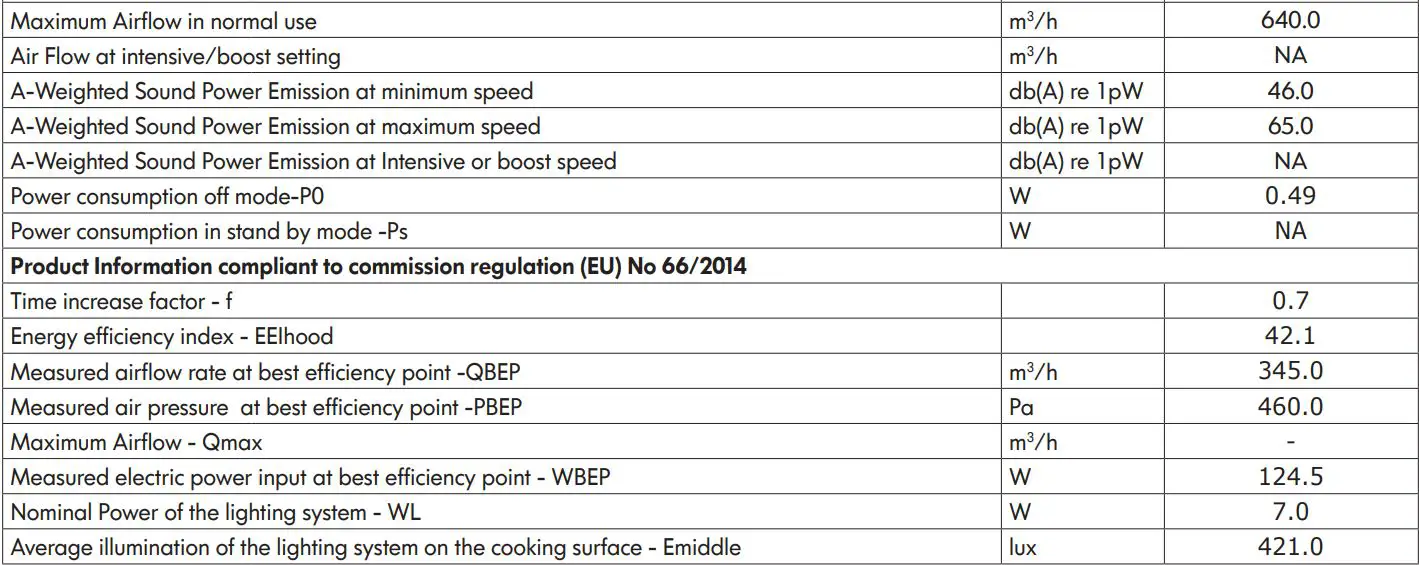 | Maximum Airflow in normal use | $m^3/h$ | 640.0 |
|---|---|---|
| Air Flow at intensive/boost setting | $m^3/h$ | NA |
| A-Weighted Sound Power Emission at minimum speed | db(A) re 1pW | 46.0 |
| A-Weighted Sound Power Emission at maximum speed | db(A) re 1pW | 65.0 |
| A-Weighted Sound Power Emission at Intensive or boost speed | db(A) re 1pW | NA |
| Power consumption off mode-P0 | W | 0.49 |
| Power consumption in stand by mode -Ps | W | NA |
| Product Information compliant to commission regulation (EU) No 66/2014 | | |
| Time increase factor - f | | 0.7 |
| Energy efficiency index - EEIhood | | 42.1 |
| Measured airflow rate at best efficiency point -QBEP | $m^3/h$ | 345.0 |
| Measured air pressure at best efficiency point -PBEP | Pa | 460.0 |
| Maximum Airflow - Qmax | $m^3/h$ | - |
| Measured electric power input at best efficiency point - WBEP | W | 124.5 |
| Nominal Power of the lighting system - WL | W | 7.0 |
| Average illumination of the lighting system on the cooking surface - Emiddle | lux | 421.0 |